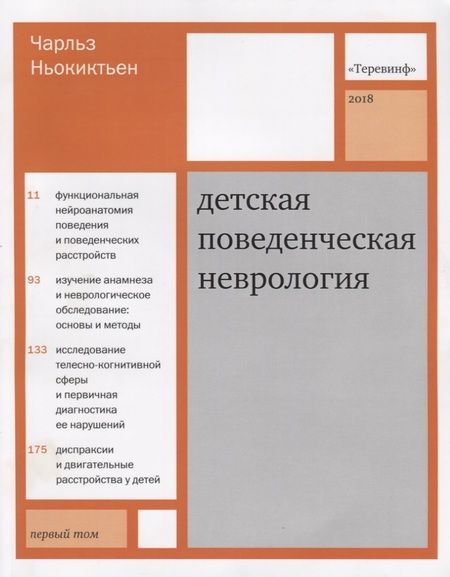 Чарльз Ньокиктьен

«Теревинф»

2018

11 функциональная нейроанатомия поведения и поведенческих расстройств

93 изучение анамнеза и неврологическое обследование: основы и методы

133 исследование телесно-когнитивной сферы и первичная диагностика ее нарушений

175 диспраксии и двигательные расстройства у детей

детская поведенческая неврология

первый том